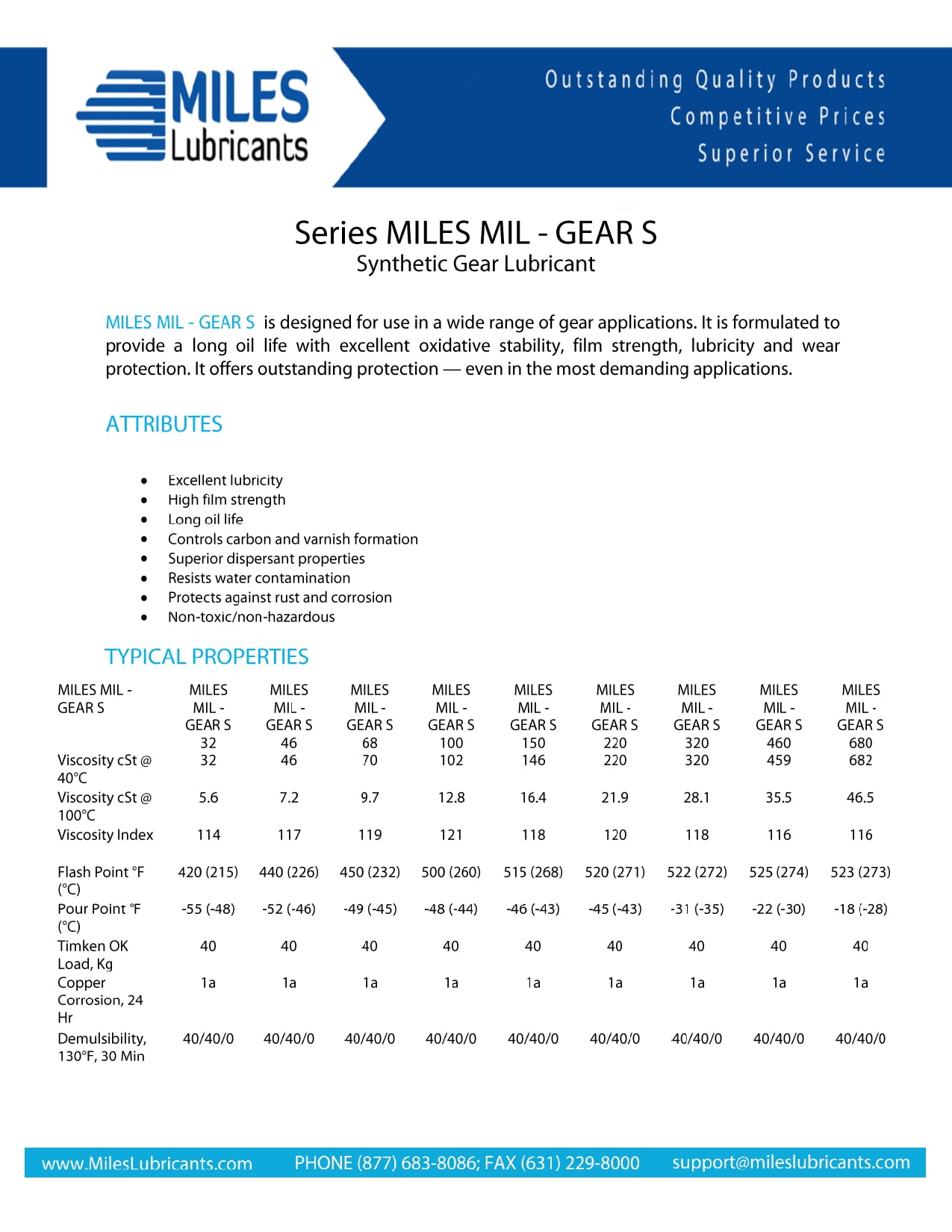 MILES Lubricants

Outstanding Quality Products
Competitive Prices
Superior Service

Series MILES MIL - GEAR S
Synthetic Gear Lubricant

MILES MIL - GEAR S is designed for use in a wide range of gear applications. It is formulated to provide a long oil life with excellent oxidative stability, film strength, lubricity and wear protection. It offers outstanding protection — even in the most demanding applications.

ATTRIBUTES

• Excellent lubricity
• High film strength
• Long oil life
• Controls carbon and varnish formation
• Superior dispersant properties
• Resists water contamination
• Protects against rust and corrosion
• Non-toxic/non-hazardous

TYPICAL PROPERTIES

| MILES MIL - GEAR S | MILES MIL - GEAR S 32 | MILES MIL - GEAR S 46 | MILES MIL - GEAR S 68 | MILES MIL - GEAR S 100 | MILES MIL - GEAR S 150 | MILES MIL - GEAR S 220 | MILES MIL - GEAR S 320 | MILES MIL - GEAR S 460 | MILES MIL - GEAR S 680 |
|---|---|---|---|---|---|---|---|---|---|
| Viscosity cSt @ 40°C | 32 | 46 | 70 | 102 | 146 | 220 | 320 | 459 | 682 |
| Viscosity cSt @ 100°C | 5.6 | 7.2 | 9.7 | 12.8 | 16.4 | 21.9 | 28.1 | 35.5 | 46.5 |
| Viscosity Index | 114 | 117 | 119 | 121 | 118 | 120 | 118 | 116 | 116 |
| Flash Point °F (°C) | 420 (215) | 440 (226) | 450 (232) | 500 (260) | 515 (268) | 520 (271) | 522 (272) | 525 (274) | 523 (273) |
| Pour Point °F (°C) | -55 (-48) | -52 (-46) | -49 (-45) | -48 (-44) | -46 (-43) | -45 (-43) | -31 (-35) | -22 (-30) | -18 (-28) |
| Timken OK Load, Kg | 40 | 40 | 40 | 40 | 40 | 40 | 40 | 40 | 40 |
| Copper Corrosion, 24 Hr | 1a | 1a | 1a | 1a | 1a | 1a | 1a | 1a | 1a |
| Demulsibility, 130°F, 30 Min | 40/40/0 | 40/40/0 | 40/40/0 | 40/40/0 | 40/40/0 | 40/40/0 | 40/40/0 | 40/40/0 | 40/40/0 |

www.MilesLubricants.com PHONE (877) 683-8086; FAX (631) 229-8000 support@mileslubricants.com